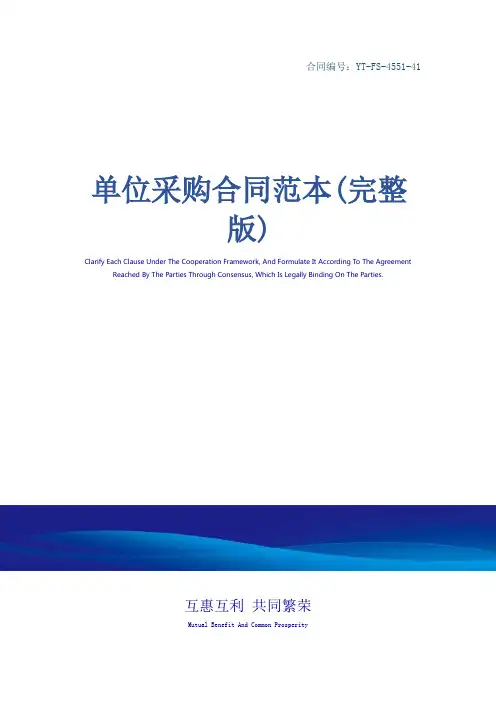 合同编号：YT-FS-4551-41

单位采购合同范本(完整版)

Clarify Each Clause Under The Cooperation Framework, And Formulate It According To The Agreement Reached By The Parties Through Consensus, Which Is Legally Binding On The Parties.

互惠互利 共同繁荣

Mutual Benefit And Common Prosperity